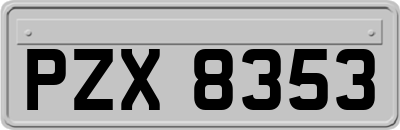 PZX 8353